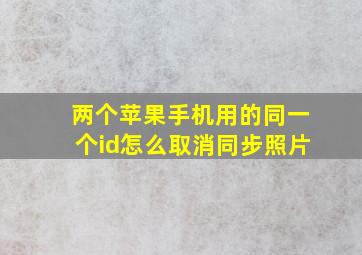 两个苹果手机用的同一个id怎么取消同步照片